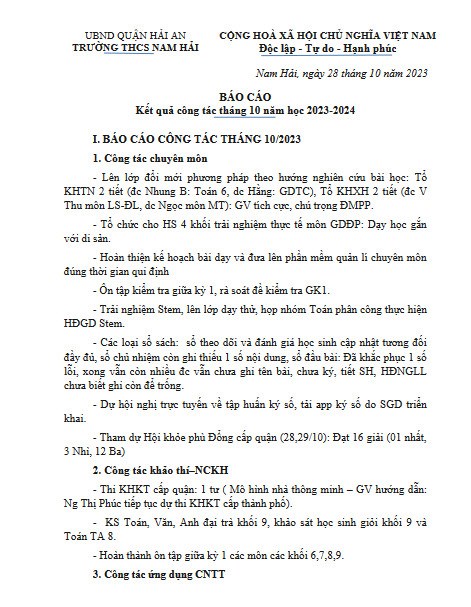 UBND QUẬN HẢI AN
TRƯỜNG THCS NAM HẢI

CỘNG HOÀ XÃ HỘI CHỦ NGHĨA VIỆT NAM
Độc lập - Tự do - Hạnh phúc

Nam Hải, ngày 28 tháng 10 năm 2023

BÁO CÁO
Kết quả công tác tháng 10 năm học 2023-2024

I. BÁO CÁO CÔNG TÁC THÁNG 10/2023

1. Công tác chuyên môn

- Lên lớp đổi mới phương pháp theo hướng nghiên cứu bài học: Tổ KHTN 2 tiết (đc Nhung B: Toán 6, dc Hằng: GDTC), Tổ KHXH 2 tiết (đc V Thu môn LS-ĐL, dc Ngọc môn MT): GV tích cực, chú trọng ĐMPP.

- Tổ chức cho HS 4 khối trải nghiệm thực tế môn GDĐP: Dạy học gắn với di sản.

- Hoàn thiện kế hoạch bài dạy và đưa lên phần mềm quản lí chuyên môn đúng thời gian qui định

- Ôn tập kiểm tra giữa kỳ 1, rà soát đề kiểm tra GK1.

- Trải nghiệm Stem, lên lớp dạy thử, họp nhóm Toán phân công thực hiện HĐGD Stem.

- Các loại sổ sách: sổ theo dõi và đánh giá học sinh cập nhật tương đối đầy đủ, sổ chủ nhiệm còn ghi thiếu 1 số nội dung, sổ đầu bài: Đã khắc phục 1 số lỗi, xong vẫn còn nhiều đc vẫn chưa ghi tên bài, chưa ký, tiết SH, HĐNGLL chưa biết ghi còn để trống.

- Dự hội nghị trực tuyến về tập huấn ký số, tải app ký số do SGD triển khai.

- Tham dự Hội khỏe phù Đổng cấp quận (28,29/10): Đạt 16 giải (01 nhất, 3 Nhì, 12 Ba)

2. Công tác khảo thí–NCKH

- Thi KHKT cấp quận: 1 tư ( Mô hình nhà thông minh – GV hướng dẫn: Ng Thị Phúc tiếp tục dự thi KHKT cấp thành phố).

- KS Toán, Văn, Anh đại trà khối 9, khảo sát học sinh giỏi khối 9 và Toán TA 8.

- Hoàn thành ôn tập giữa kỳ 1 các môn các khối 6,7,8,9.

3. Công tác ứng dụng CNTT